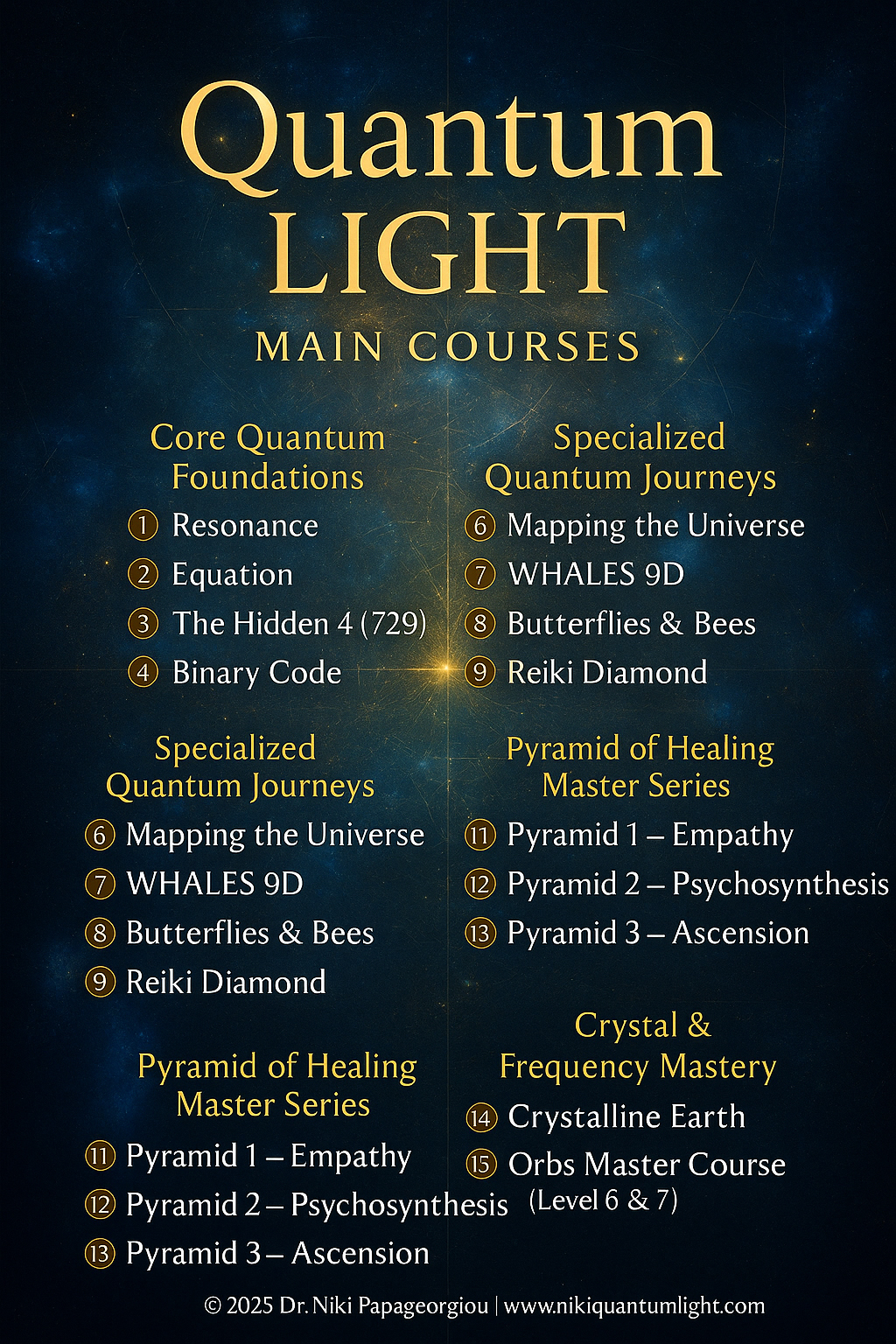 Quantum LIGHT

MAIN COURSES

Core Quantum Foundations

1 Resonance
2 Equation
3 The Hidden 4 (729)
4 Binary Code

Specialized Quantum Journeys

6 Mapping the Universe
7 WHALES 9D
8 Butterflies & Bees
9 Reiki Diamond

Pyramid of Healing Master Series

11 Pyramid 1 – Empathy
12 Pyramid 2 – Psychosynthesis
13 Pyramid 3 – Ascension

Specialized Quantum Journeys

6 Mapping the Universe
7 WHALES 9D
8 Butterflies & Bees
9 Reiki Diamond

Pyramid of Healing Master Series

11 Pyramid 1 – Empathy
12 Pyramid 2 – Psychosynthesis
13 Pyramid 3 – Ascension

Crystal & Frequency Mastery

14 Crystalline Earth
15 Orbs Master Course (Level 6 & 7)

© 2025 Dr. Niki Papageorgiou | www.nikiquantumlight.com